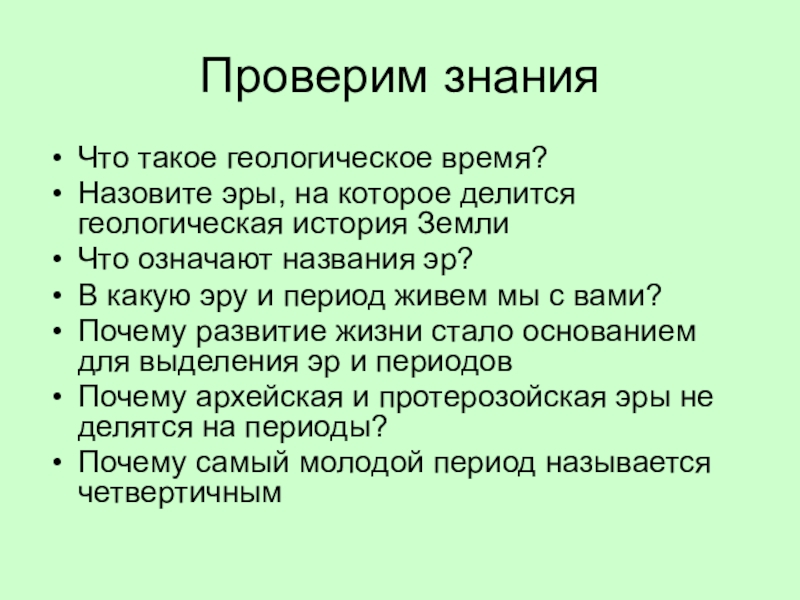 Проверим знания

• Что такое геологическое время?
• Назовите эры, на которое делится геологическая история Земли
• Что означают названия эр?
• В какую эру и период живем мы с вами?
• Почему развитие жизни стало основанием для выделения эр и периодов
• Почему архейская и протерозойская эры не делятся на периоды?
• Почему самый молодой период называется четвертичным